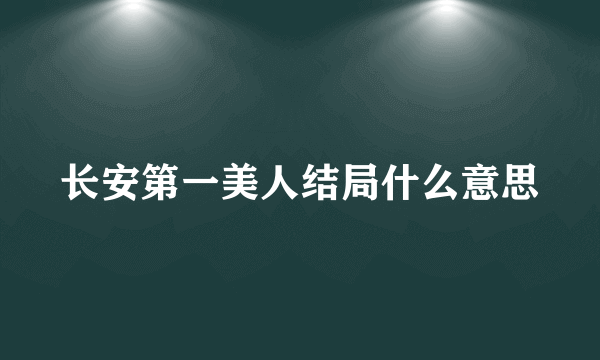 长安第一美人结局什么意思